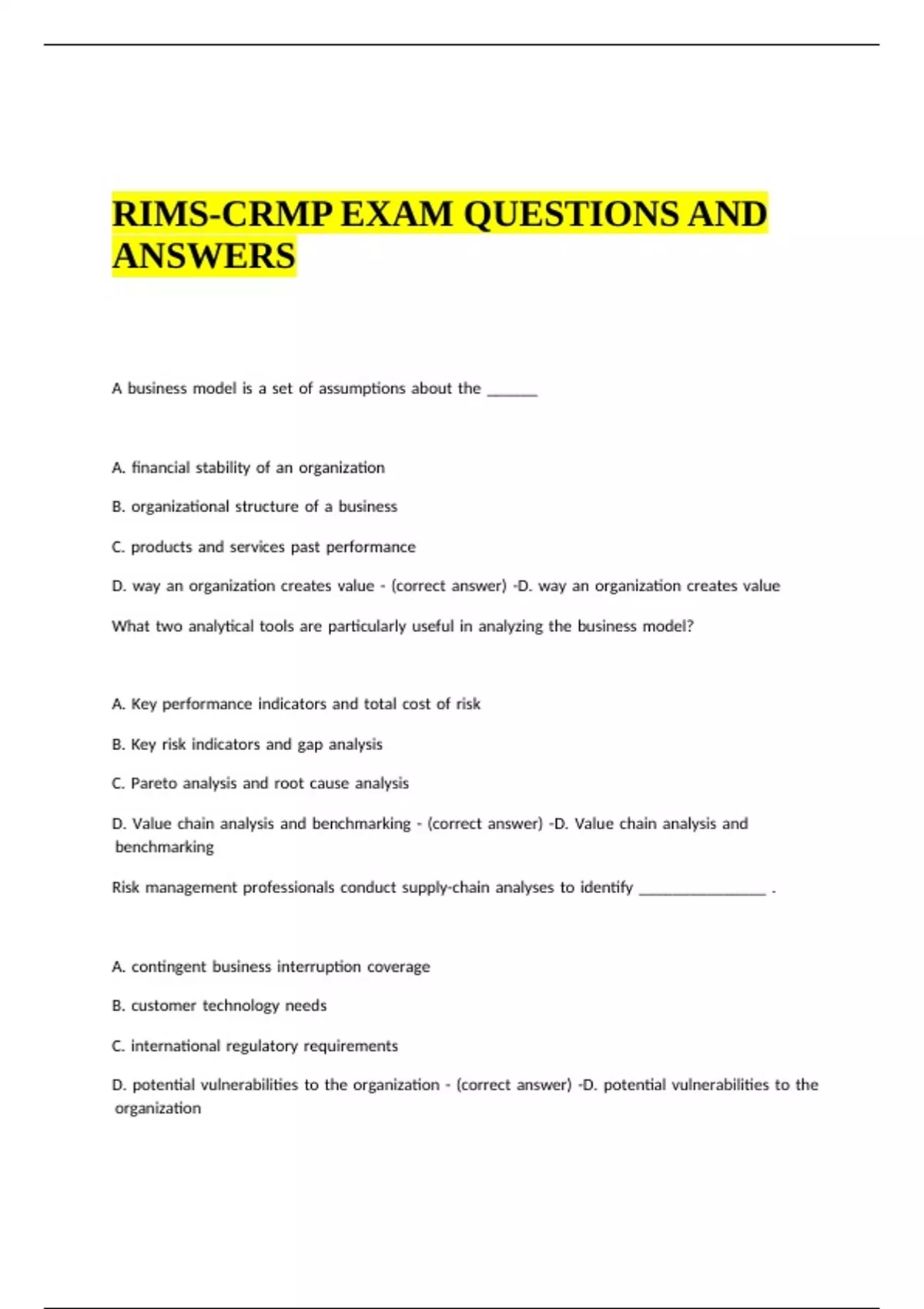 RIMS-CRMP EXAM QUESTIONS AND ANSWERS

A business model is a set of assumptions about the ______

A. financial stability of an organization

B. organizational structure of a business

C. products and services past performance

D. way an organization creates value - (correct answer) -D. way an organization creates value

What two analytical tools are particularly useful in analyzing the business model?

A. Key performance indicators and total cost of risk

B. Key risk indicators and gap analysis

C. Pareto analysis and root cause analysis

D. Value chain analysis and benchmarking - (correct answer) -D. Value chain analysis and benchmarking

Risk management professionals conduct supply-chain analyses to identify ________________ .

A. contingent business interruption coverage

B. customer technology needs

C. international regulatory requirements

D. potential vulnerabilities to the organization - (correct answer) -D. potential vulnerabilities to the organization